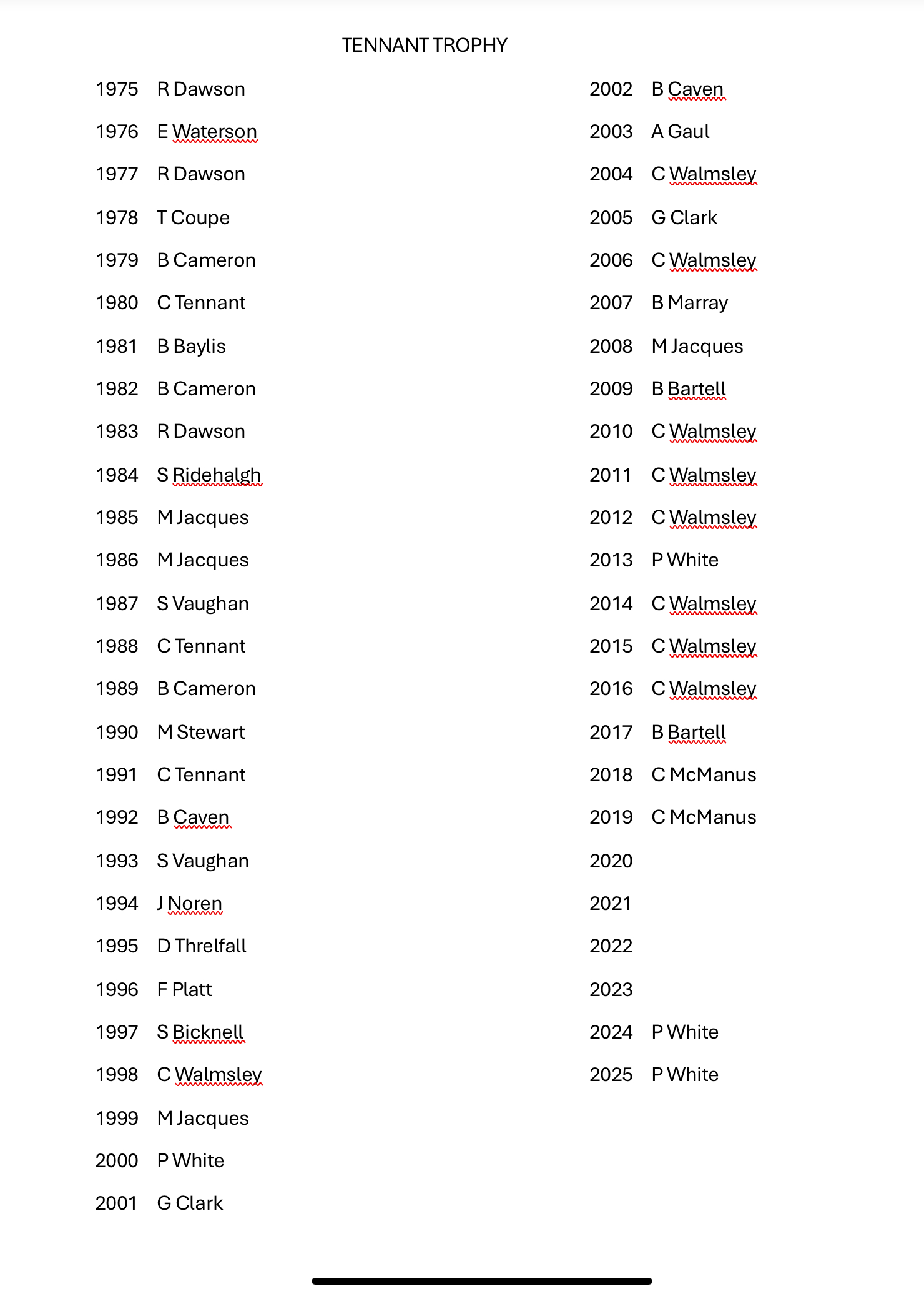 TENNANT TROPHY

1975 R Dawson

1976 E Waterson

1977 R Dawson

1978 T Coupe

1979 B Cameron

1980 C Tennant

1981 B Baylis

1982 B Cameron

1983 R Dawson

1984 S Ridehalgh

1985 M Jacques

1986 M Jacques

1987 S Vaughan

1988 C Tennant

1989 B Cameron

1990 M Stewart

1991 C Tennant

1992 B Caven

1993 S Vaughan

1994 J Noren

1995 D Threlfall

1996 F Platt

1997 S Bicknell

1998 C Walmsley

1999 M Jacques

2000 P White

2001 G Clark

2002 B Caven

2003 A Gaul

2004 C Walmsley

2005 G Clark

2006 C Walmsley

2007 B Marray

2008 M Jacques

2009 B Bartell

2010 C Walmsley

2011 C Walmsley

2012 C Walmsley

2013 P White

2014 C Walmsley

2015 C Walmsley

2016 C Walmsley

2017 B Bartell

2018 C McManus

2019 C McManus

2020

2021

2022

2023

2024 P White

2025 P White